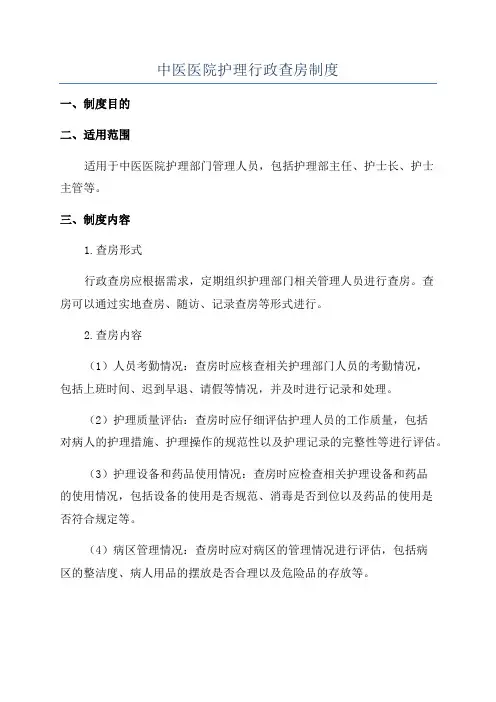 中医医院护理行政查房制度

一、制度目的

二、适用范围

适用于中医医院护理部门管理人员，包括护理部主任、护士长、护士主管等。

三、制度内容

1.查房形式

行政查房应根据需求，定期组织护理部门相关管理人员进行查房。查房可以通过实地查房、随访、记录查房等形式进行。

2.查房内容

（1）人员考勤情况：查房时应核查相关护理部门人员的考勤情况，包括上班时间、迟到早退、请假等情况，并及时进行记录和处理。

（2）护理质量评估：查房时应仔细评估护理人员的工作质量，包括对病人的护理措施、护理操作的规范性以及护理记录的完整性等进行评估。

（3）护理设备和药品使用情况：查房时应检查相关护理设备和药品的使用情况，包括设备的使用是否规范、消毒是否到位以及药品的使用是否符合规定等。

（4）病区管理情况：查房时应对病区的管理情况进行评估，包括病区的整洁度、病人用品的摆放是否合理以及危险品的存放等。